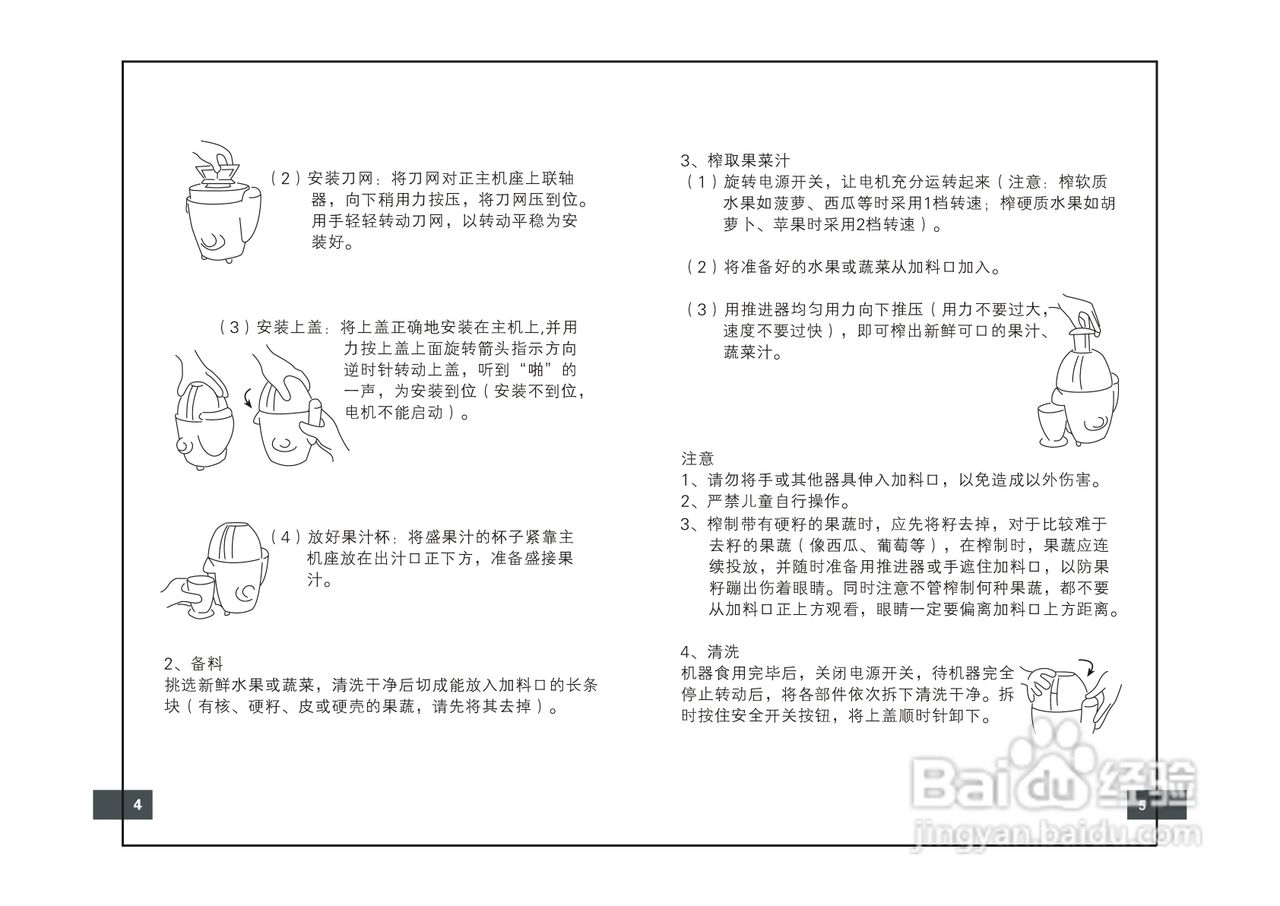 （2）安装刀网：将刀网对正主机座上联轴器，向下稍用力按压，将刀网压到位。用手轻轻转动刀网，以转动平稳为安装好。

（3）安装上盖：将上盖正确地安装在主机上,并用力按上盖上面旋转箭头指示方向逆时针转动上盖，听到“啪”的一声，为安装到位（安装不到位，电机不能启动）。

（4）放好果汁杯：将盛果汁的杯子紧靠主机座放在出汁口正下方，准备盛接果汁。

2、备料
挑选新鲜水果或蔬菜，清洗干净后切成能放入加料口的长条块（有核、硬籽、皮或硬壳的果蔬，请先将其去掉）。

4

3、榨取果菜汁
（1）旋转电源开关，让电机充分运转起来（注意：榨软质水果如菠萝、西瓜等时采用1档转速；榨硬质水果如胡萝卜、苹果时采用2档转速）。

（2）将准备好的水果或蔬菜从加料口加入。

（3）用推进器均匀用力向下推压（用力不要过大，速度不要过快），即可榨出新鲜可口的果汁、蔬菜汁。

注意
1、请勿将手或其他器具伸入加料口，以免造成以外伤害。
2、严禁儿童自行操作。
3、榨制带有硬籽的果蔬时，应先将籽去掉，对于比较难于去籽的果蔬（像西瓜、葡萄等），在榨制时，果蔬应连续投放，并随时准备用推进器或手遮住加料口，以防果籽蹦出伤着眼睛。同时注意不管榨制何种果蔬，都不要从加料口正上方观看，眼睛一定要偏离加料口上方距离。

4、清洗
机器食用完毕后，关闭电源开关，待机器完全停止转动后，将各部件依次拆下清洗干净。拆时按住安全开关按钮，将上盖顺时针卸下。

5

Baidu经验
jingyan.baidu.com